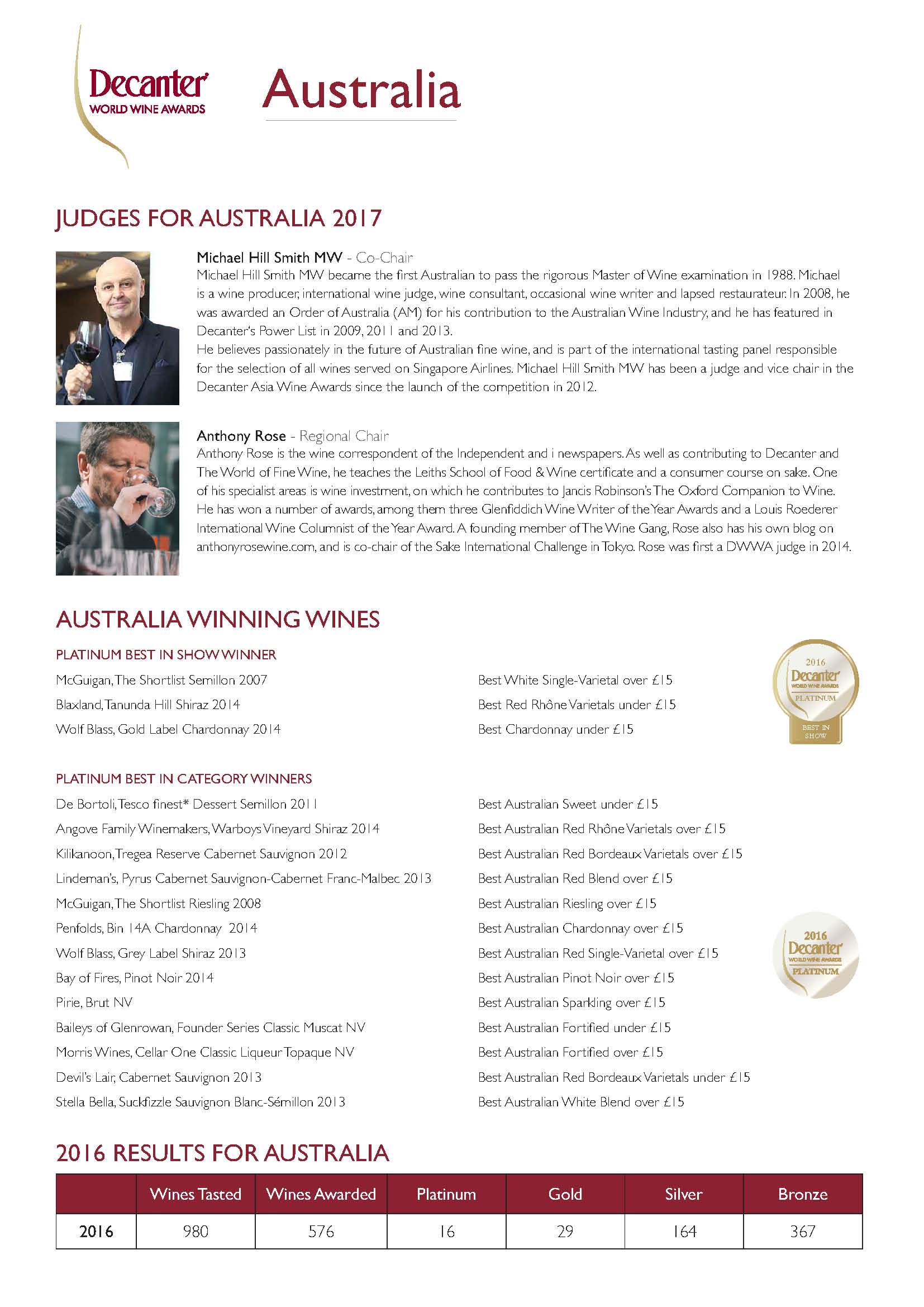 Decanter WORLD WINE AWARDS

Australia

JUDGES FOR AUSTRALIA 2017

Michael Hill Smith MW - Co-Chair
Michael Hill Smith MW became the first Australian to pass the rigorous Master of Wine examination in 1988. Michael is a wine producer, international wine judge, wine consultant, occasional wine writer and lapsed restaurateur. In 2008, he was awarded an Order of Australia (AM) for his contribution to the Australian Wine Industry, and he has featured in Decanter's Power List in 2009, 2011 and 2013.
He believes passionately in the future of Australian fine wine, and is part of the international tasting panel responsible for the selection of all wines served on Singapore Airlines. Michael Hill Smith MW has been a judge and vice chair in the Decanter Asia Wine Awards since the launch of the competition in 2012.

Anthony Rose - Regional Chair
Anthony Rose is the wine correspondent of the Independent and i newspapers. As well as contributing to Decanter and The World of Fine Wine, he teaches the Leiths School of Food & Wine certificate and a consumer course on sake. One of his specialist areas is wine investment, on which he contributes to Jancis Robinson's The Oxford Companion to Wine. He has won a number of awards, among them three Glenfiddich Wine Writer of the Year Awards and a Louis Roederer International Wine Columnist of the Year Award. A founding member of The Wine Gang, Rose also has his own blog on anthonyrosewine.com, and is co-chair of the Sake International Challenge in Tokyo. Rose was first a DWWA judge in 2014.

AUSTRALIA WINNING WINES

PLATINUM BEST IN SHOW WINNER
McGuigan, The Shortlist Semillon 2007
Blaxland, Tanunda Hill Shiraz 2014
Wolf Blass, Gold Label Chardonnay 2014

Best White Single-Varietal over £15
Best Red Rhône Varietals under £15
Best Chardonnay under £15

2016 Decanter WORLD WINE AWARDS PLATINUM BEST IN SHOW

PLATINUM BEST IN CATEGORY WINNERS
De Bortoli, Tesco finest* Dessert Semillon 2011
Angove Family Winemakers, Warboys Vineyard Shiraz 2014
Kilikanoon, Tregea Reserve Cabernet Sauvignon 2012
Lindeman's, Pyrus Cabernet Sauvignon-Cabernet Franc-Malbec 2013
McGuigan, The Shortlist Riesling 2008
Penfolds, Bin 14A Chardonnay 2014
Wolf Blass, Grey Label Shiraz 2013
Bay of Fires, Pinot Noir 2014
Pirie, Brut NV
Baileys of Glenrowan, Founder Series Classic Muscat NV
Morris Wines, Cellar One Classic Liqueur Topaque NV
Devil's Lair, Cabernet Sauvignon 2013
Stella Bella, Suckfizzle Sauvignon Blanc-Sémillon 2013

Best Australian Sweet under £15
Best Australian Red Rhône Varietals over £15
Best Australian Red Bordeaux Varietals over £15
Best Australian Red Blend over £15
Best Australian Riesling over £15
Best Australian Chardonnay over £15
Best Australian Red Single-Varietal over £15
Best Australian Pinot Noir over £15
Best Australian Sparkling over £15
Best Australian Fortified under £15
Best Australian Fortified over £15
Best Australian Red Bordeaux Varietals under £15
Best Australian White Blend over £15

2016 Decanter WORLD WINE AWARDS PLATINUM

2016 RESULTS FOR AUSTRALIA

| | Wines Tasted | Wines Awarded | Platinum | Gold | Silver | Bronze |
|---|---|---|---|---|---|---|
| 2016 | 980 | 576 | 16 | 29 | 164 | 367 |